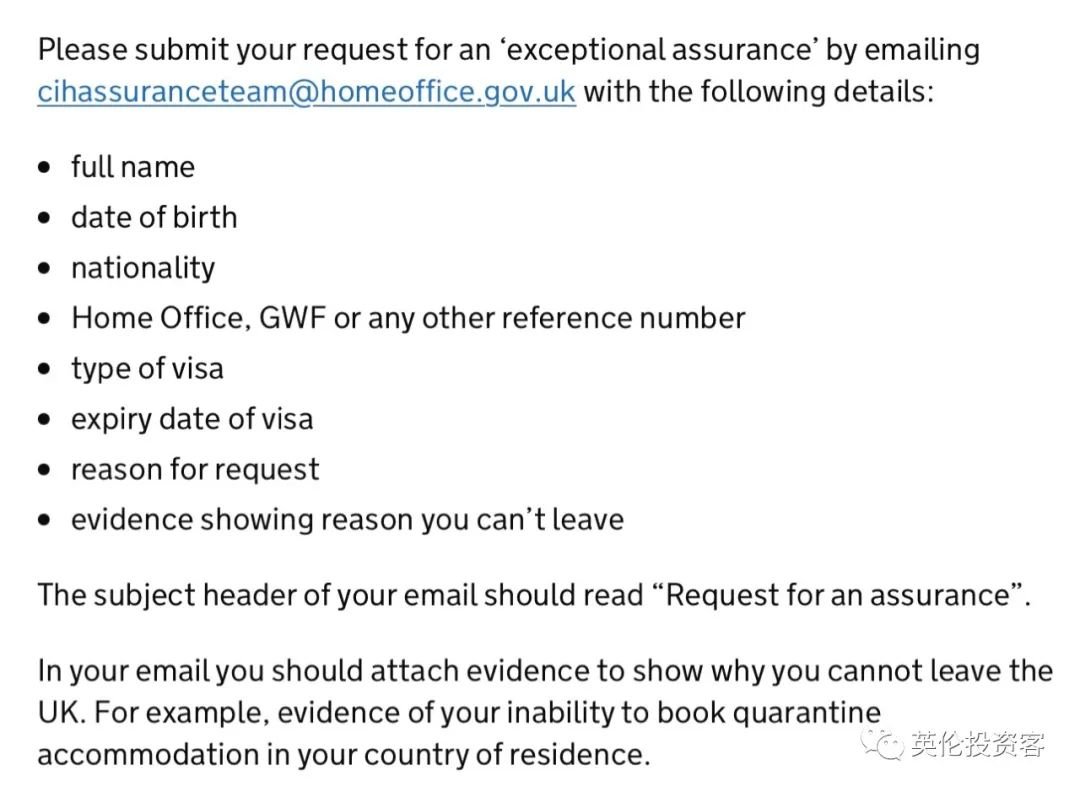 Please submit your request for an ‘exceptional assurance’ by emailing cihassuranceteam@homeoffice.gov.uk with the following details:

- full name
- date of birth
- nationality
- Home Office, GWF or any other reference number
- type of visa
- expiry date of visa
- reason for request
- evidence showing reason you can’t leave

The subject header of your email should read “Request for an assurance”.

In your email you should attach evidence to show why you cannot leave the UK. For example, evidence of your inability to book quarantine accommodation in your country of residence.

英伦投资客